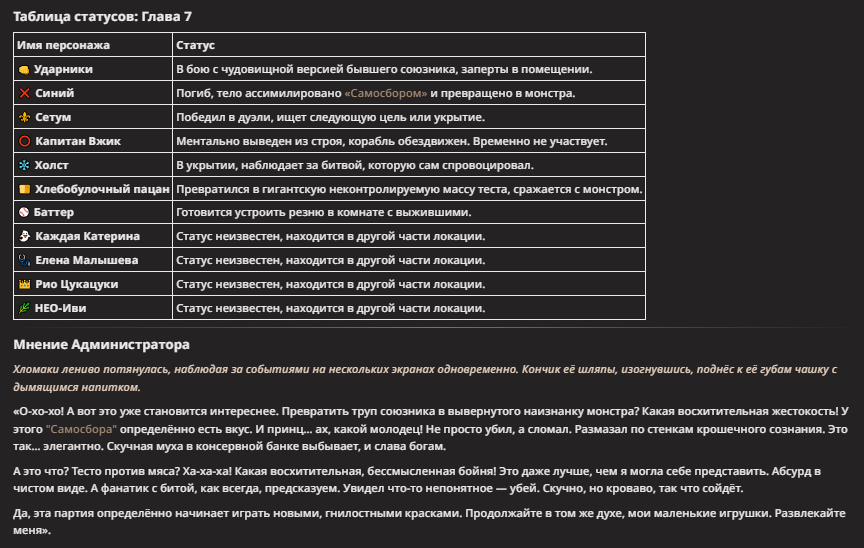 Таблица статусов: Глава 7

| Имя персонажа | Статус |
|---|---|
| Ударники | В бою с чудовищной версией бывшего союзника, заперты в помещении. |
| Синий | Погиб, тело ассимилировано «Самосбором» и превращено в монстра. |
| Сетум | Победил в дуэли, ищет следующую цель или укрытие. |
| Капитан Вжик | Ментально выведен из строя, корабль обездвижен. Временно не участвует. |
| Холст | В укрытии, наблюдает за битвой, которую сам спровоцировал. |
| Хлебобулочный пацан | Превратился в гигантскую неконтролируемую массу теста, сражается с монстром. |
| Баттер | Готовится устроить резню в комнате с выжившими. |
| Каждая Катерина | Статус неизвестен, находится в другой части локации. |
| Елена Малышева | Статус неизвестен, находится в другой части локации. |
| Рио Цукацуки | Статус неизвестен, находится в другой части локации. |
| НЕО-Иви | Статус неизвестен, находится в другой части локации. |

Мнение Администратора

Хломаки лениво потянулась, наблюдая за событиями на нескольких экранах одновременно. Кончик её шляпы, изогнувшись, поднёс к её губам чашку с дымящимся напитком.

«О-хо-хо! А вот это уже становится интереснее. Превратить труп союзника в вывернутого наизнанку монстра? Какая восхитительная жестокость! У этого "Самосбора" определённо есть вкус. И принц... ах, какой молодец! Не просто убил, а сломал. Размазал по стенкам крошечного сознания. Это так... элегантно. Скучная муха в консервной банке выбывает, и слава богам.

А это что? Тесто против мяса? Ха-ха-ха! Какая восхитительная, бессмысленная бойня! Это даже лучше, чем я могла себе представить. Абсурд в чистом виде. А фанатик с битой, как всегда, предсказуем. Увидел что-то непонятное — убей. Скучно, но кроваво, так что сойдёт.

Да, эта партия определённо начинает играть новыми, гнилостными красками. Продолжайте в том же духе, мои маленькие игрушки. Развлекайте меня».